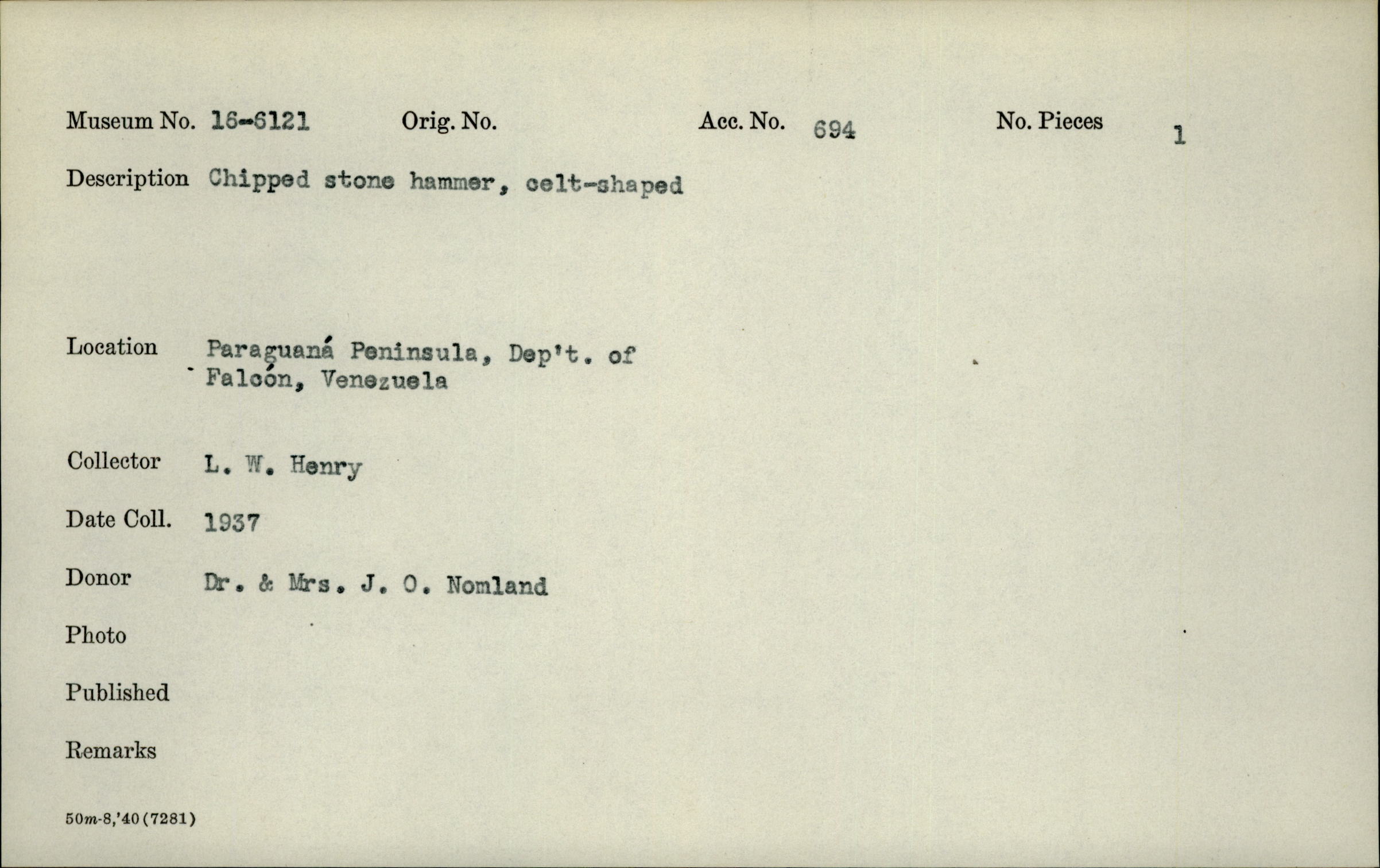 Museum No. 16-6121 Orig. No. Acc. No. 694 No. Pieces 1

Description Chipped stone hammer, celt-shaped

Location Paraguaná Peninsula, Dep't. of Falcón, Venezuela

Collector L. W. Henry

Date Coll. 1937

Donor Dr. & Mrs. J. O. Nomland

Photo

Published

Remarks

50m-8,'40(7281)